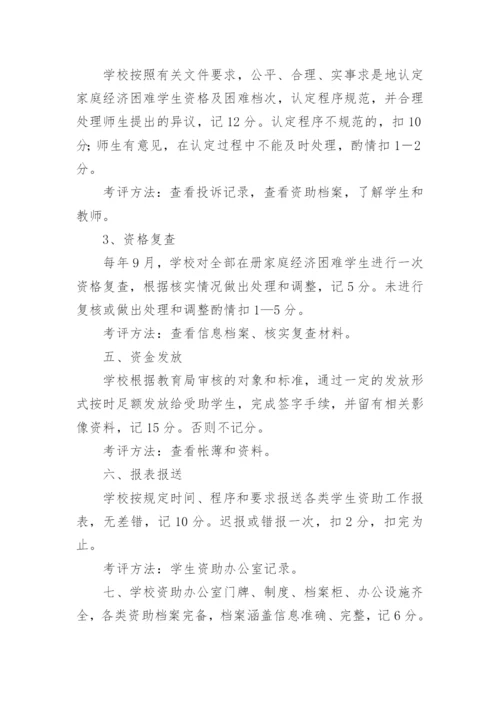 学校按照有关文件要求，公平、合理、实事求是地认定家庭经济困难学生资格及困难档次，认定程序规范，并合理处理师生提出的异议，记12分。认定程序不规范的，扣10分；师生有意见，在认定过程中不能及时处理，酌情扣1—2分。

考评方法：查看投诉记录，查看资助档案，了解学生和教师。

3、资格复查

每年9月，学校对全部在册家庭经济困难学生进行一次资格复查，根据核实情况做出处理和调整，记5分。未进行复核或做出处理和调整酌情扣1—5分。

考评方法：查看信息档案、核实复查材料。

五、资金发放

学校根据教育局审核的对象和标准，通过一定的发放形式按时足额发放给受助学生，完成签字手续，并留有相关影像资料，记15分。否则不记分。

考评方法：查看帐薄和资料。

六、报表报送

学校按规定时间、程序和要求报送各类学生资助工作报表，无差错，记10分。迟报或错报一次，扣2分，扣完为止。

考评方法：学生资助办公室记录。

七、学校资助办公室门牌、制度、档案柜、办公设施齐全，各类资助档案完备，档案涵盖信息准确、完整，记6分。